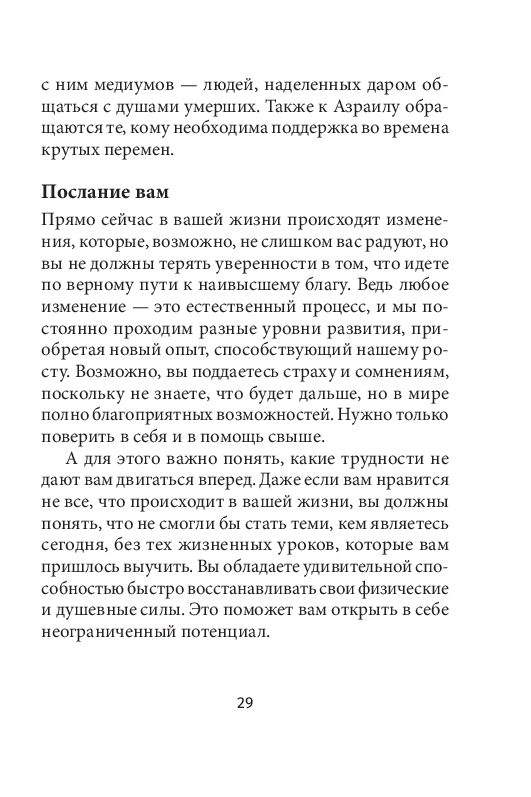 с ним медиумов — людей, наделенных даром общаться с душами умерших. Также к Азраилу обращаются те, кому необходима поддержка во времена крутых перемен.

Послание вам

Прямо сейчас в вашей жизни происходят изменения, которые, возможно, не слишком вас радуют, но вы не должны терять уверенности в том, что идете по верному пути к наивысшему благу. Ведь любое изменение — это естественный процесс, и мы постоянно проходим разные уровни развития, приобретая новый опыт, способствующий нашему росту. Возможно, вы поддаетесь страху и сомнениям, поскольку не знаете, что будет дальше, но в мире полно благоприятных возможностей. Нужно только поверить в себя и в помощь свыше.

А для этого важно понять, какие трудности не дают вам двигаться вперед. Даже если вам нравится не все, что происходит в вашей жизни, вы должны понять, что не смогли бы стать теми, кем являетесь сегодня, без тех жизненных уроков, которые вам пришлось выучить. Вы обладаете удивительной способностью быстро восстанавливать свои физические и душевные силы. Это поможет вам открыть в себе неограниченный потенциал.

29